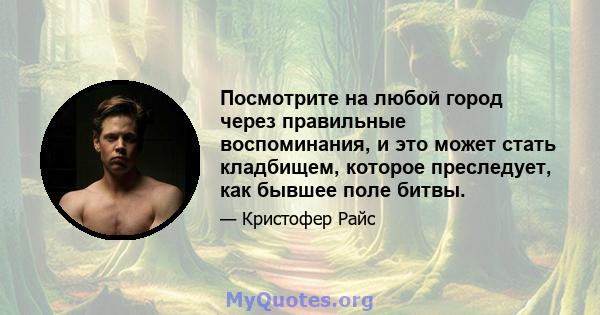 Посмотрите на любой город через правильные воспоминания, и это может стать кладбищем, которое преследует, как бывшее поле битвы.

— Кристофер Райс

MyQuotes.org